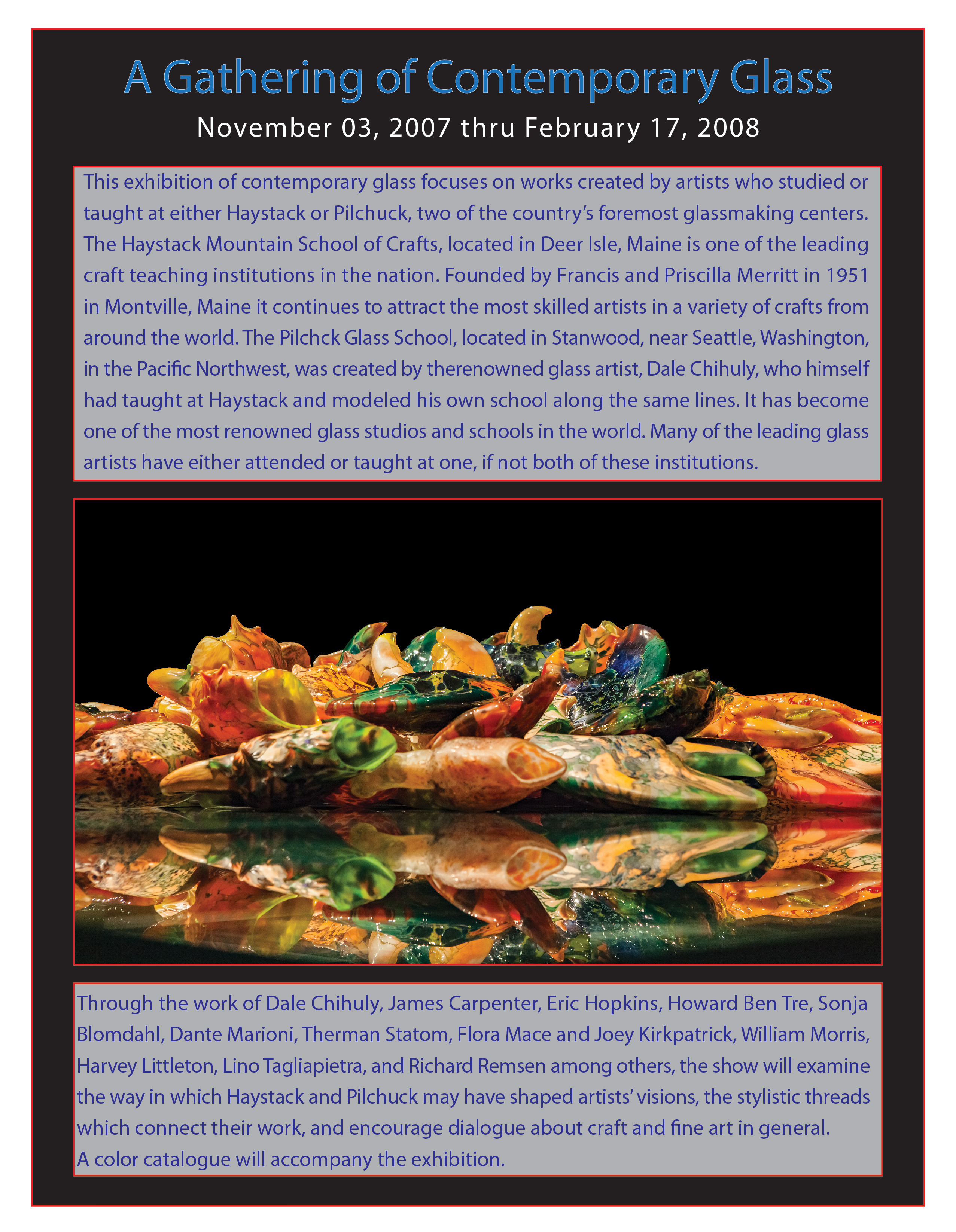 A Gathering of Contemporary Glass

November 03, 2007 thru February 17, 2008

This exhibition of contemporary glass focuses on works created by artists who studied or taught at either Haystack or Pilchuck, two of the country's foremost glassmaking centers. The Haystack Mountain School of Crafts, located in Deer Isle, Maine is one of the leading craft teaching institutions in the nation. Founded by Francis and Priscilla Merritt in 1951 in Montville, Maine it continues to attract the most skilled artists in a variety of crafts from around the world. The Pilchck Glass School, located in Stanwood, near Seattle, Washington, in the Pacific Northwest, was created by therenowned glass artist, Dale Chihuly, who himself had taught at Haystack and modeled his own school along the same lines. It has become one of the most renowned glass studios and schools in the world. Many of the leading glass artists have either attended or taught at one, if not both of these institutions.

Through the work of Dale Chihuly, James Carpenter, Eric Hopkins, Howard Ben Tre, Sonja Blomdahl, Dante Marioni, Therman Statom, Flora Mace and Joey Kirkpatrick, William Morris, Harvey Littleton, Lino Tagliapietra, and Richard Remsen among others, the show will examine the way in which Haystack and Pilchuck may have shaped artists' visions, the stylistic threads which connect their work, and encourage dialogue about craft and fine art in general.
A color catalogue will accompany the exhibition.